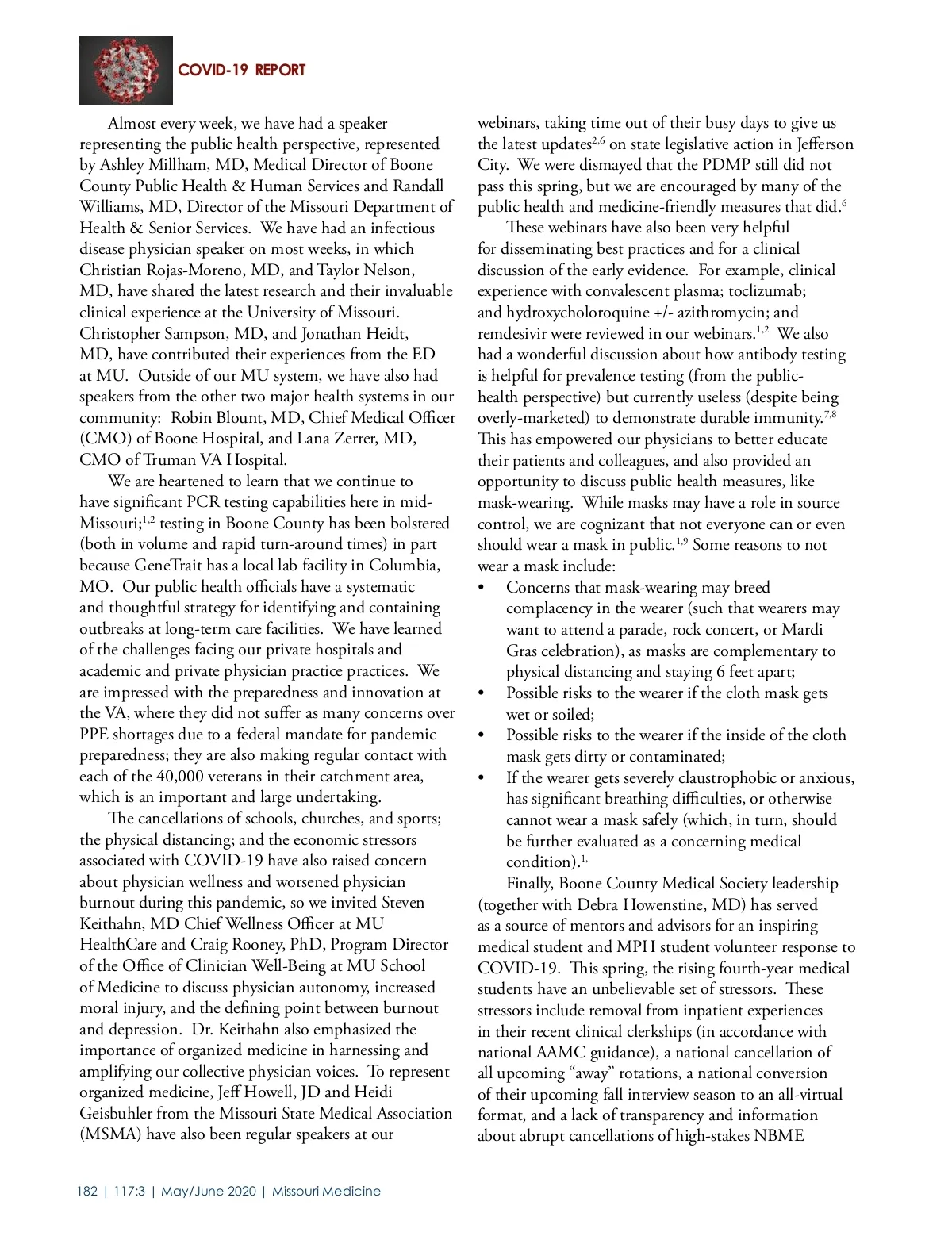 COVID-19 REPORT

Almost every week, we have had a speaker representing the public health perspective, represented by Ashley Millham, MD, Medical Director of Boone County Public Health & Human Services and Randall Williams, MD, Director of the Missouri Department of Health & Senior Services. We have had an infectious disease physician speaker on most weeks, in which Christian Rojas-Moreno, MD, and Taylor Nelson, MD, have shared the latest research and their invaluable clinical experience at the University of Missouri. Christopher Sampson, MD, and Jonathan Heidt, MD, have contributed their experiences from the ED at MU. Outside of our MU system, we have also had speakers from the other two major health systems in our community: Robin Blount, MD, Chief Medical Officer (CMO) of Boone Hospital, and Lana Zerrer, MD, CMO of Truman VA Hospital.

We are heartened to learn that we continue to have significant PCR testing capabilities here in mid-Missouri;$^{1,2}$ testing in Boone County has been bolstered (both in volume and rapid turn-around times) in part because GeneTrait has a local lab facility in Columbia, MO. Our public health officials have a systematic and thoughtful strategy for identifying and containing outbreaks at long-term care facilities. We have learned of the challenges facing our private hospitals and academic and private physician practice practices. We are impressed with the preparedness and innovation at the VA, where they did not suffer as many concerns over PPE shortages due to a federal mandate for pandemic preparedness; they are also making regular contact with each of the 40,000 veterans in their catchment area, which is an important and large undertaking.

The cancellations of schools, churches, and sports; the physical distancing; and the economic stressors associated with COVID-19 have also raised concern about physician wellness and worsened physician burnout during this pandemic, so we invited Steven Keithahn, MD Chief Wellness Officer at MU HealthCare and Craig Rooney, PhD, Program Director of the Office of Clinician Well-Being at MU School of Medicine to discuss physician autonomy, increased moral injury, and the defining point between burnout and depression. Dr. Keithahn also emphasized the importance of organized medicine in harnessing and amplifying our collective physician voices. To represent organized medicine, Jeff Howell, JD and Heidi Geisbuhler from the Missouri State Medical Association (MSMA) have also been regular speakers at our webinars, taking time out of their busy days to give us the latest updates$^{2,6}$ on state legislative action in Jefferson City. We were dismayed that the PDMP still did not pass this spring, but we are encouraged by many of the public health and medicine-friendly measures that did.$^{6}$

These webinars have also been very helpful for disseminating best practices and for a clinical discussion of the early evidence. For example, clinical experience with convalescent plasma; toclizumab; and hydroxycholoroquine +/- azithromycin; and remdesivir were reviewed in our webinars.$^{1,2}$ We also had a wonderful discussion about how antibody testing is helpful for prevalence testing (from the public-health perspective) but currently useless (despite being overly-marketed) to demonstrate durable immunity.$^{7,8}$ This has empowered our physicians to better educate their patients and colleagues, and also provided an opportunity to discuss public health measures, like mask-wearing. While masks may have a role in source control, we are cognizant that not everyone can or even should wear a mask in public.$^{1,9}$ Some reasons to not wear a mask include:
• Concerns that mask-wearing may breed complacency in the wearer (such that wearers may want to attend a parade, rock concert, or Mardi Gras celebration), as masks are complementary to physical distancing and staying 6 feet apart;
• Possible risks to the wearer if the cloth mask gets wet or soiled;
• Possible risks to the wearer if the inside of the cloth mask gets dirty or contaminated;
• If the wearer gets severely claustrophobic or anxious, has significant breathing difficulties, or otherwise cannot wear a mask safely (which, in turn, should be further evaluated as a concerning medical condition).$^{1,}$

Finally, Boone County Medical Society leadership (together with Debra Howenstine, MD) has served as a source of mentors and advisors for an inspiring medical student and MPH student volunteer response to COVID-19. This spring, the rising fourth-year medical students have an unbelievable set of stressors. These stressors include removal from inpatient experiences in their recent clinical clerkships (in accordance with national AAMC guidance), a national cancellation of all upcoming “away” rotations, a national conversion of their upcoming fall interview season to an all-virtual format, and a lack of transparency and information about abrupt cancellations of high-stakes NBME

182 | 117:3 | May/June 2020 | Missouri Medicine